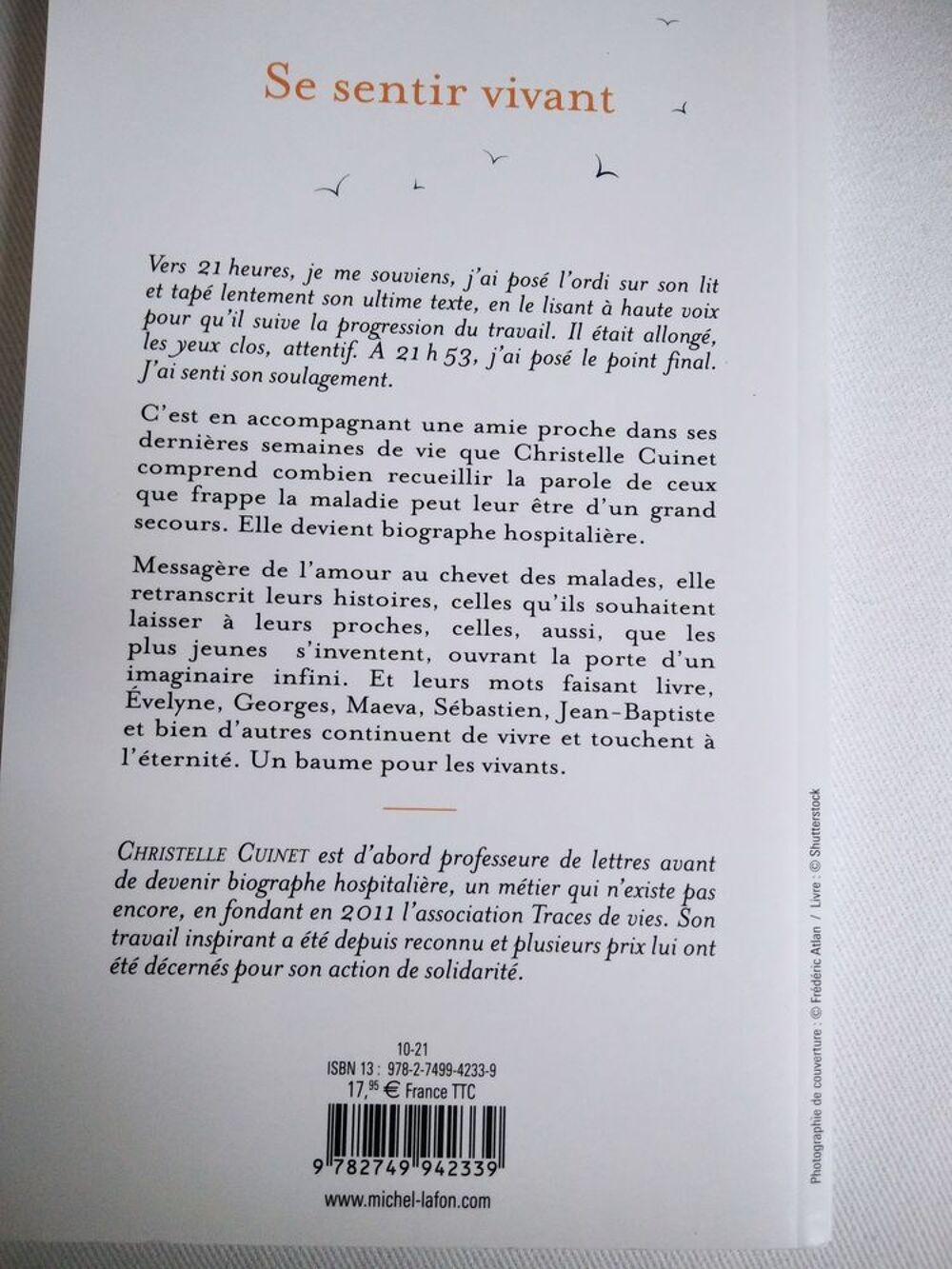 Se sentir vivant

Vers 21 heures, je me souviens, j'ai posé l'ordi sur son lit et tapé lentement son ultime texte, en le lisant à haute voix pour qu'il suive la progression du travail. Il était allongé, les yeux clos, attentif. À 21 h 53, j'ai posé le point final. J'ai senti son soulagement.

C'est en accompagnant une amie proche dans ses dernières semaines de vie que Christelle Cuinet comprend combien recueillir la parole de ceux que frappe la maladie peut leur être d'un grand secours. Elle devient biographe hospitalière.

Messagère de l'amour au chevet des malades, elle retranscrit leurs histoires, celles qu'ils souhaitent laisser à leurs proches, celles, aussi, que les plus jeunes s'inventent, ouvrant la porte d'un imaginaire infini. Et leurs mots faisant livre, Évelyne, Georges, Maeva, Sébastien, Jean-Baptiste et bien d'autres continuent de vivre et touchent à l'éternité. Un baume pour les vivants.

CHRISTELLE CUINET est d'abord professeure de lettres avant de devenir biographe hospitalière, un métier qui n'existe pas encore, en fondant en 2011 l'association Traces de vies. Son travail inspirant a été depuis reconnu et plusieurs prix lui ont été décernés pour son action de solidarité.

10-21
ISBN 13 : 978-2-7499-4233-9
17,95 € France TTC

9 782749 942339

www.michel-lafon.com

Photographie de couverture : © Frédéric Atlan / Livre : © Shutterstock